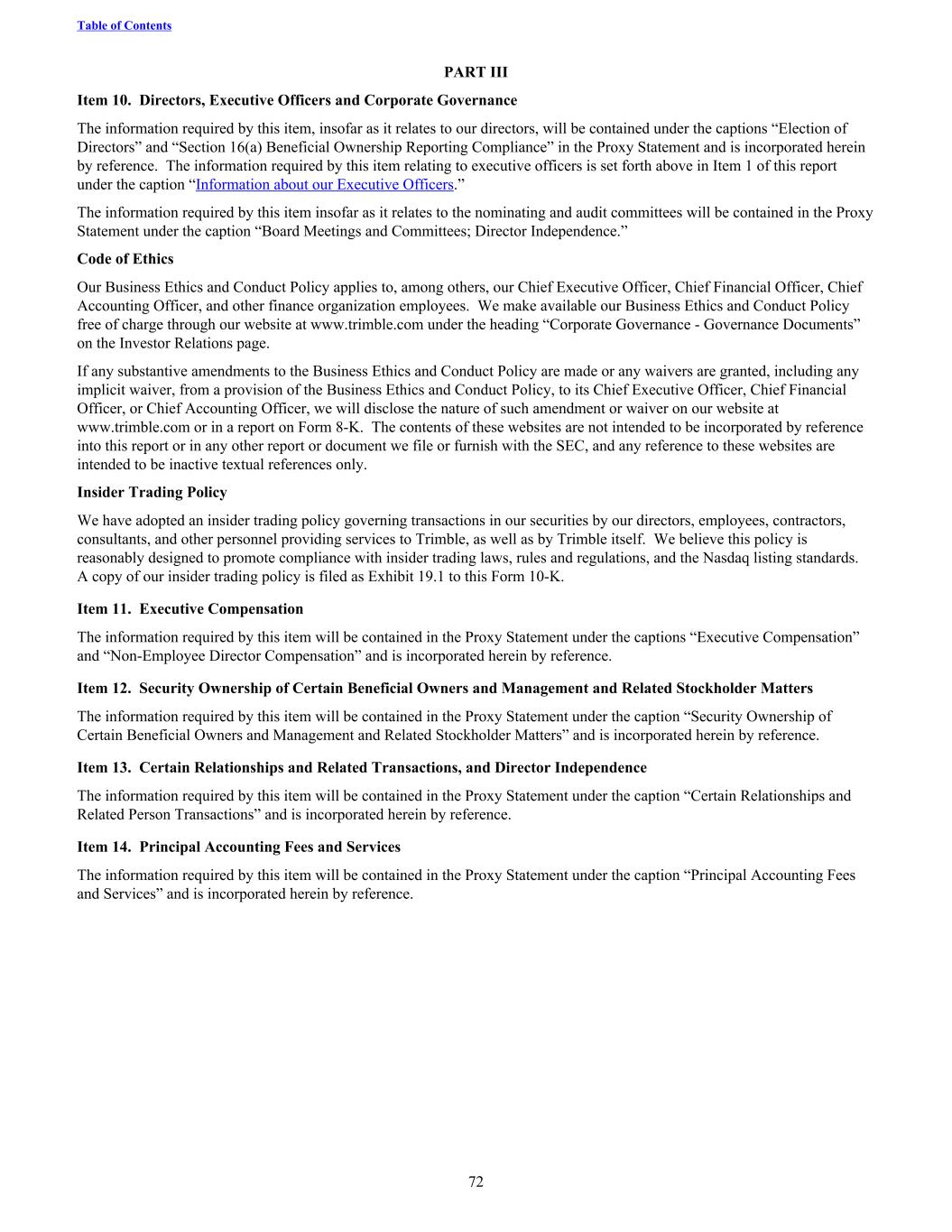 Table of Contents

PART III

Item 10. Directors, Executive Officers and Corporate Governance

The information required by this item, insofar as it relates to our directors, will be contained under the captions “Election of Directors” and “Section 16(a) Beneficial Ownership Reporting Compliance” in the Proxy Statement and is incorporated herein by reference. The information required by this item relating to executive officers is set forth above in Item 1 of this report under the caption “Information about our Executive Officers.”

The information required by this item insofar as it relates to the nominating and audit committees will be contained in the Proxy Statement under the caption “Board Meetings and Committees; Director Independence.”

Code of Ethics

Our Business Ethics and Conduct Policy applies to, among others, our Chief Executive Officer, Chief Financial Officer, Chief Accounting Officer, and other finance organization employees. We make available our Business Ethics and Conduct Policy free of charge through our website at www.trimble.com under the heading “Corporate Governance - Governance Documents” on the Investor Relations page.

If any substantive amendments to the Business Ethics and Conduct Policy are made or any waivers are granted, including any implicit waiver, from a provision of the Business Ethics and Conduct Policy, to its Chief Executive Officer, Chief Financial Officer, or Chief Accounting Officer, we will disclose the nature of such amendment or waiver on our website at www.trimble.com or in a report on Form 8-K. The contents of these websites are not intended to be incorporated by reference into this report or in any other report or document we file or furnish with the SEC, and any reference to these websites are intended to be inactive textual references only.

Insider Trading Policy

We have adopted an insider trading policy governing transactions in our securities by our directors, employees, contractors, consultants, and other personnel providing services to Trimble, as well as by Trimble itself. We believe this policy is reasonably designed to promote compliance with insider trading laws, rules and regulations, and the Nasdaq listing standards. A copy of our insider trading policy is filed as Exhibit 19.1 to this Form 10-K.

Item 11. Executive Compensation

The information required by this item will be contained in the Proxy Statement under the captions “Executive Compensation” and “Non-Employee Director Compensation” and is incorporated herein by reference.

Item 12. Security Ownership of Certain Beneficial Owners and Management and Related Stockholder Matters

The information required by this item will be contained in the Proxy Statement under the caption “Security Ownership of Certain Beneficial Owners and Management and Related Stockholder Matters” and is incorporated herein by reference.

Item 13. Certain Relationships and Related Transactions, and Director Independence

The information required by this item will be contained in the Proxy Statement under the caption “Certain Relationships and Related Person Transactions” and is incorporated herein by reference.

Item 14. Principal Accounting Fees and Services

The information required by this item will be contained in the Proxy Statement under the caption “Principal Accounting Fees and Services” and is incorporated herein by reference.

72